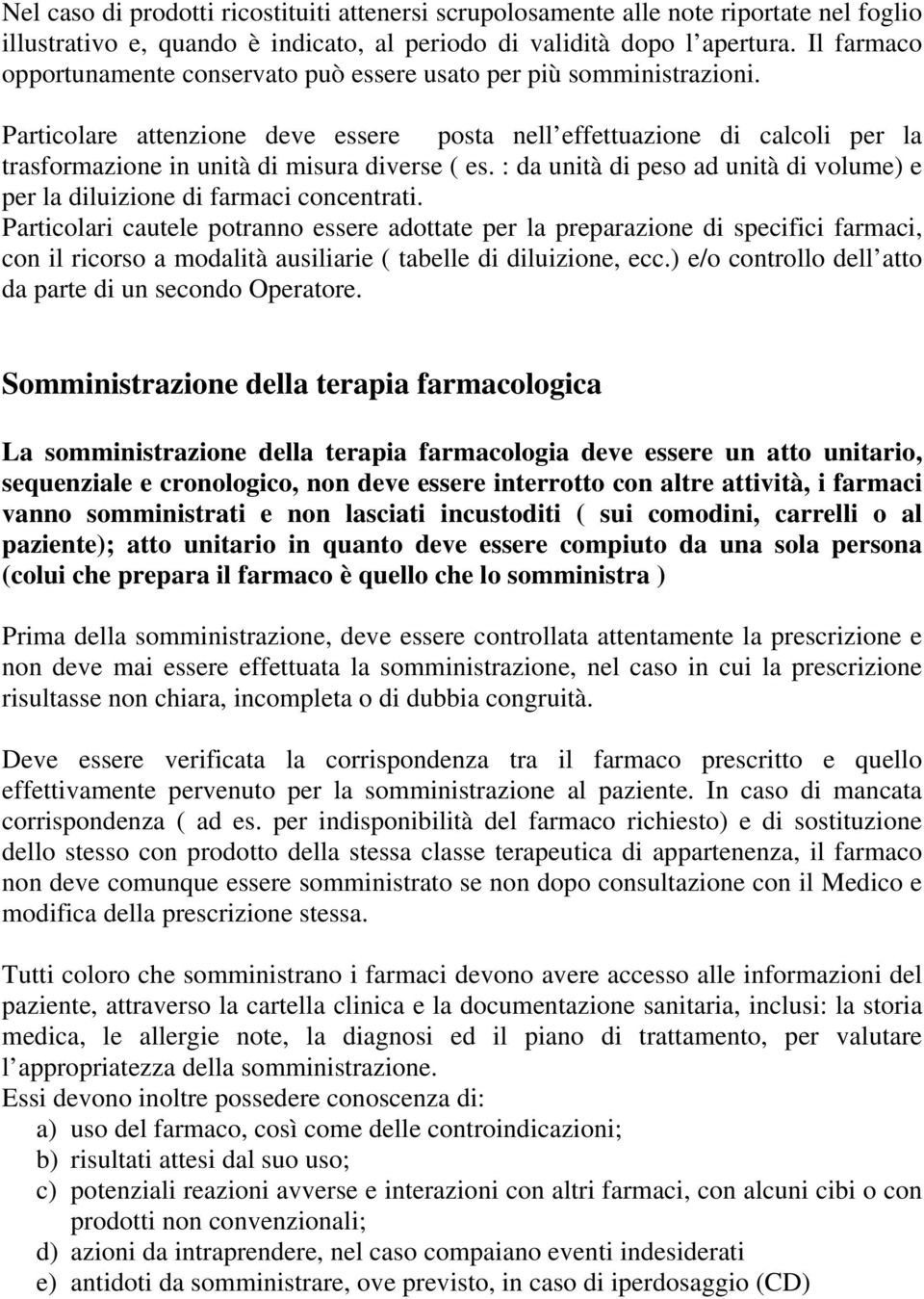 Nel caso di prodotti ricostituiti attenersi scrupolosamente alle note riportate nel foglio illustrativo e, quando è indicato, al periodo di validità dopo l apertura. Il farmaco opportunamente conservato può essere usato per più somministrazioni.

Particolare attenzione deve essere posta nell effettuazione di calcoli per la trasformazione in unità di misura diverse ( es. : da unità di peso ad unità di volume) e per la diluizione di farmaci concentrati.
Particolari cautele potranno essere adottate per la preparazione di specifici farmaci, con il ricorso a modalità ausiliarie ( tabelle di diluizione, ecc.) e/o controllo dell atto da parte di un secondo Operatore.

Somministrazione della terapia farmacologica

La somministrazione della terapia farmacologia deve essere un atto unitario, sequenziale e cronologico, non deve essere interrotto con altre attività, i farmaci vanno somministrati e non lasciati incustoditi ( sui comodini, carrelli o al paziente); atto unitario in quanto deve essere compiuto da una sola persona (colui che prepara il farmaco è quello che lo somministra )

Prima della somministrazione, deve essere controllata attentamente la prescrizione e non deve mai essere effettuata la somministrazione, nel caso in cui la prescrizione risultasse non chiara, incompleta o di dubbia congruità.

Deve essere verificata la corrispondenza tra il farmaco prescritto e quello effettivamente pervenuto per la somministrazione al paziente. In caso di mancata corrispondenza ( ad es. per indisponibilità del farmaco richiesto) e di sostituzione dello stesso con prodotto della stessa classe terapeutica di appartenenza, il farmaco non deve comunque essere somministrato se non dopo consultazione con il Medico e modifica della prescrizione stessa.

Tutti coloro che somministrano i farmaci devono avere accesso alle informazioni del paziente, attraverso la cartella clinica e la documentazione sanitaria, inclusi: la storia medica, le allergie note, la diagnosi ed il piano di trattamento, per valutare l appropriatezza della somministrazione.
Essi devono inoltre possedere conoscenza di:
a) uso del farmaco, così come delle controindicazioni;
b) risultati attesi dal suo uso;
c) potenziali reazioni avverse e interazioni con altri farmaci, con alcuni cibi o con prodotti non convenzionali;
d) azioni da intraprendere, nel caso compaiano eventi indesiderati
e) antidoti da somministrare, ove previsto, in caso di iperdosaggio (CD)